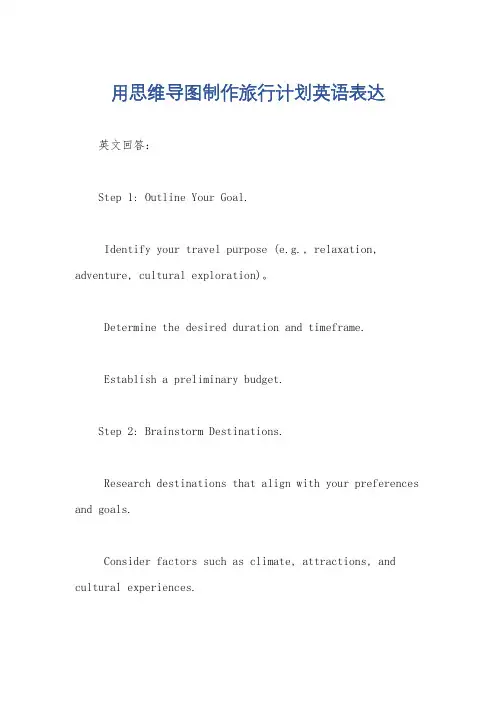 用思维导图制作旅行计划英语表达

英文回答：

Step 1: Outline Your Goal.

Identify your travel purpose (e.g., relaxation, adventure, cultural exploration)。

Determine the desired duration and timeframe.

Establish a preliminary budget.

Step 2: Brainstorm Destinations.

Research destinations that align with your preferences and goals.

Consider factors such as climate, attractions, and cultural experiences.